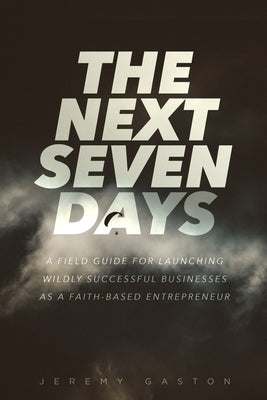 THE NEXT SEVEN DAYS

A FIELD GUIDE FOR LAUNCHING WILDLY SUCCESSFUL BUSINESSES AS A FAITH-BASED ENTREPRENEUR

JEREMY GASTON